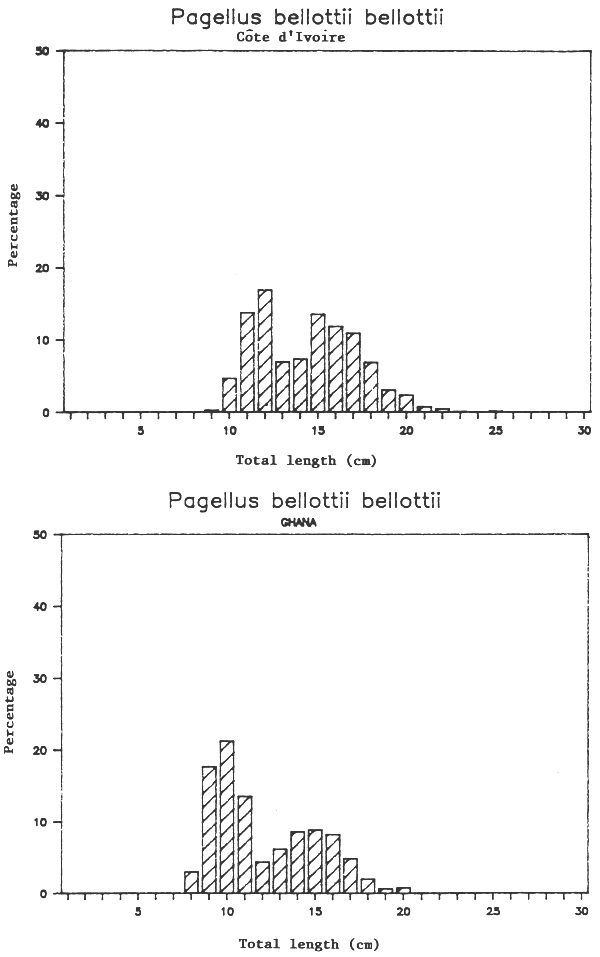 Pagellus bellottii bellottii
Côte d'Ivoire

Percentage

50
40
30
20
10
0

5
10
15
20
25
30

Total length (cm)

Pagellus bellottii bellottii
GHANA

Percentage

50
40
30
20
10
0

5
10
15
20
25
30

Total length (cm)